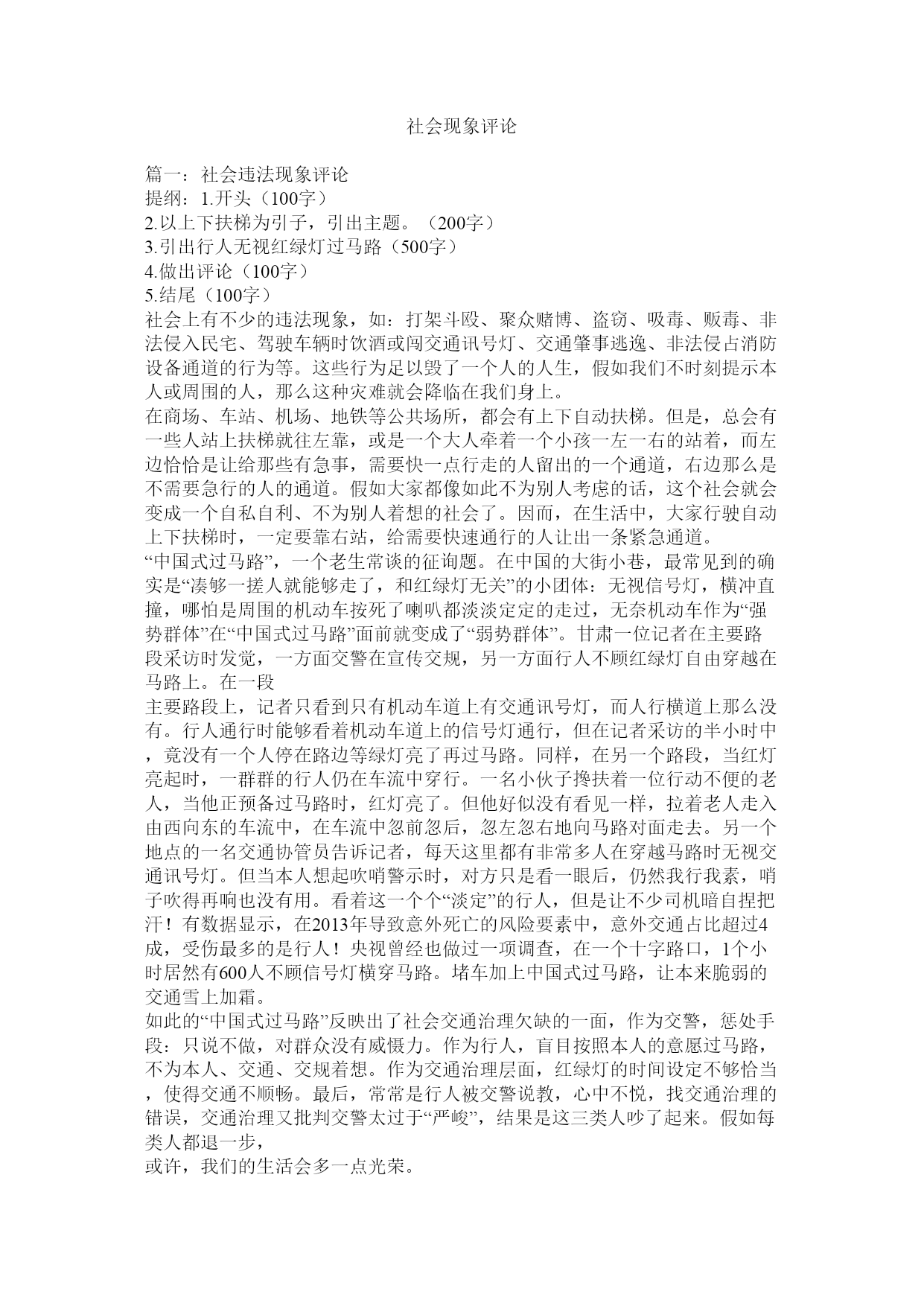 社会现象评论

篇一：社会违法现象评论
提纲：1.开头（100字）
2.以上下扶梯为引子，引出主题。（200字）
3.引出行人无视红绿灯过马路（500字）
4.做出评论（100字）
5.结尾（100字）
社会上有不少的违法现象，如：打架斗殴、聚众赌博、盗窃、吸毒、贩毒、非法侵入民宅、驾驶车辆时饮酒或闯交通讯号灯、交通肇事逃逸、非法侵占消防设备通道的行为等。这些行为足以毁了一个人的人生，假如我们不时刻提示本人或周围的人，那么这种灾难就会降临在我们身上。
在商场、车站、机场、地铁等公共场所，都会有上下自动扶梯。但是，总会有一些人站上扶梯就往左靠，或是一个大人牵着一个小孩一左一右的站着，而左边恰恰是让给那些有急事，需要快一点行走的人留出的一个通道，右边那么是不需要急行的人的通道。假如大家都像如此不为别人考虑的话，这个社会就会变成一个自私自利、不为别人着想的社会了。因而，在生活中，大家行驶自动上下扶梯时，一定要靠右站，给需要快速通行的人让出一条紧急通道。
“中国式过马路”，一个老生常谈的征询题。在中国的大街小巷，最常见到的确实是“凑够一搓人就能够走了，和红绿灯无关”的小团体：无视信号灯，横冲直撞，哪怕是周围的机动车按死了喇叭都淡淡定定的走过，无奈机动车作为“强势群体”在“中国式过马路”面前就变成了“弱势群体”。甘肃一位记者在主要路段采访时发觉，一方面交警在宣传交规，另一方面行人不顾红绿灯自由穿越在马路上。在一段
主要路段上，记者只看到只有机动车道上有交通讯号灯，而人行横道上那么没有。行人通行时能够看着机动车道上的信号灯通行，但在记者采访的半小时中，竟没有一个人停在路边等绿灯亮了再过马路。同样，在另一个路段，当红灯亮起时，一群群的行人仍在车流中穿行。一名小伙子搀扶着一位行动不便的老人，当他正预备过马路时，红灯亮了。但他好似没有看见一样，拉着老人走入由西向东的车流中，在车流中忽前忽后，忽左忽右地向马路对面走去。另一个地点的一名交通协管员告诉记者，每天这里都有非常多人在穿越马路时无视交通讯号灯。但当本人想起吹哨警示时，对方只是看一眼后，仍然我行我素，哨子吹得再响也没有用。看着这一个个“淡定”的行人，但是让不少司机暗自捏把汗！有数据显示，在2013年导致意外死亡的风险要素中，意外交通占比超过4成，受伤最多的是行人！央视曾经也做过一项调查，在一个十字路口，1个小时居然有600人不顾信号灯横穿马路。堵车加上中国式过马路，让本来脆弱的交通雪上加霜。
如此的“中国式过马路”反映出了社会交通治理欠缺的一面，作为交警，惩处手段：只说不做，对群众没有威慑力。作为行人，盲目按照本人的意愿过马路，不为本人、交通、交规着想。作为交通治理层面，红绿灯的时间设定不够恰当，使得交通不顺畅。最后，常常是行人被交警说教，心中不悦，找交通治理的错误，交通治理又批判交警太过于“严峻”，结果是这三类人吵了起来。假如每类人都退一步，
或许，我们的生活会多一点光荣。